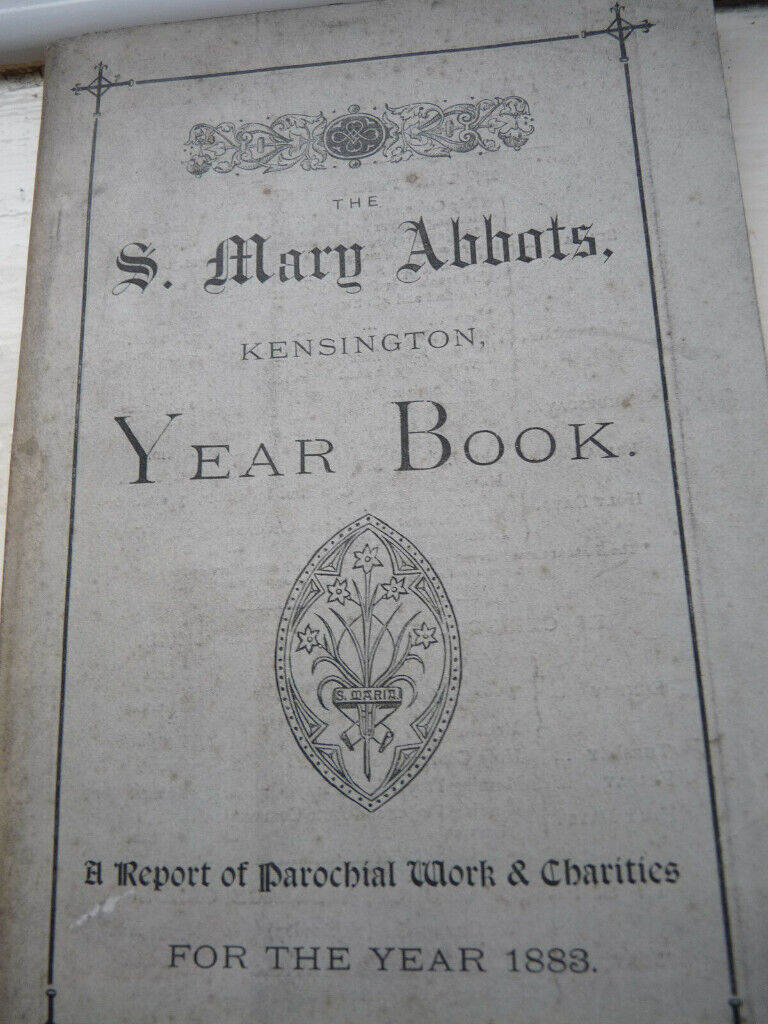 THE

S. Mary Abbots,

KENSINGTON,

YEAR BOOK.

S. MARIA

A Report of Parochial Work & Charities

FOR THE YEAR 1883.